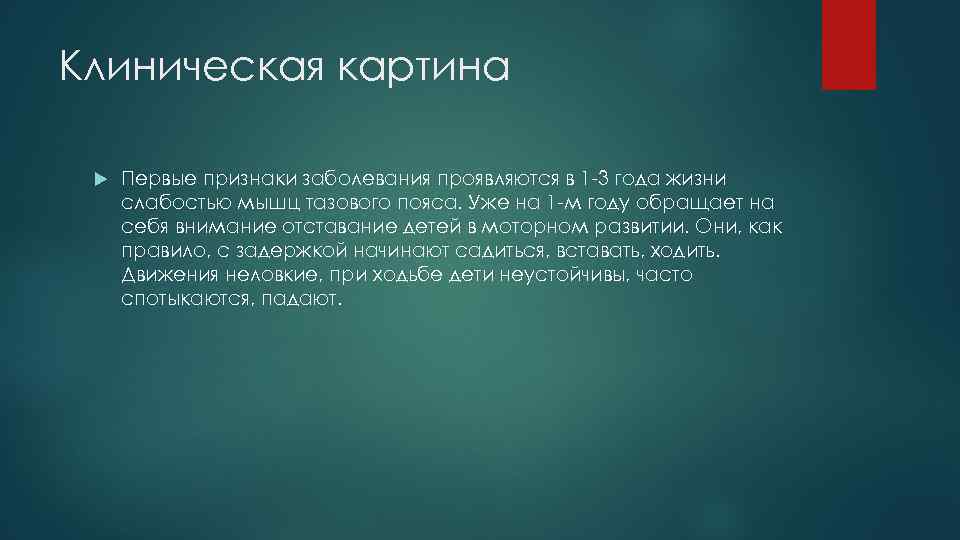 Клиническая картина

Первые признаки заболевания проявляются в 1-3 года жизни слабостью мышц тазового пояса. Уже на 1-м году обращает на себя внимание отставание детей в моторном развитии. Они, как правило, с задержкой начинают садиться, вставать, ходить. Движения неловкие, при ходьбе дети неустойчивы, часто спотыкаются, падают.